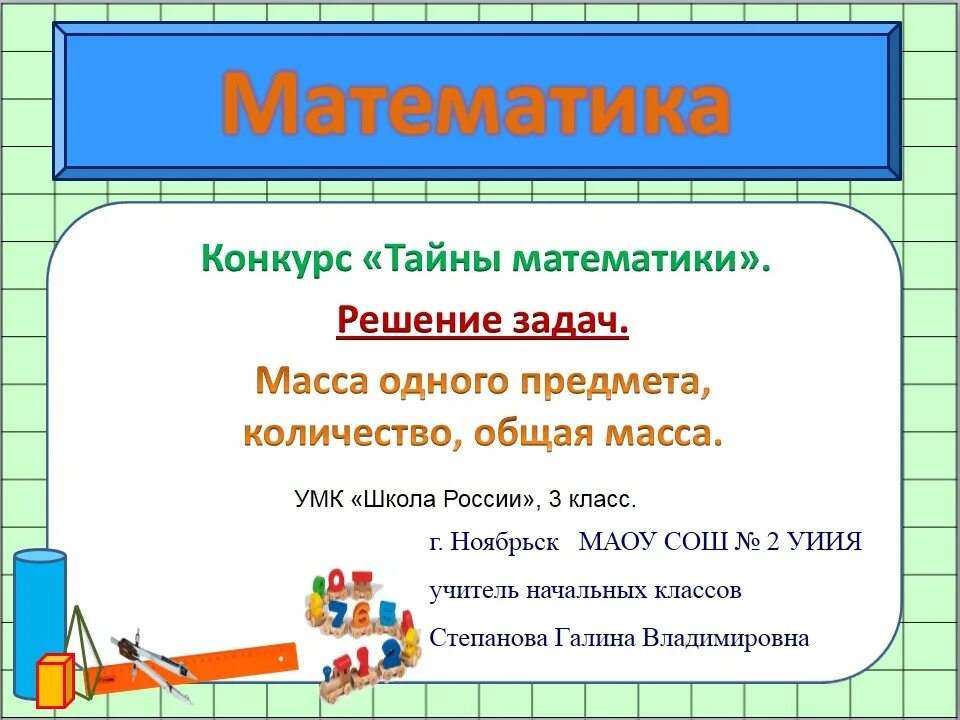 Математика

Конкурс «Тайны математики».

Решение задач.

Масса одного предмета, количество, общая масса.

УМК «Школа России», 3 класс.

г. Ноябрьск МАОУ СОШ № 2 УИИЯ

учитель начальных классов

Степанова Галина Владимировна